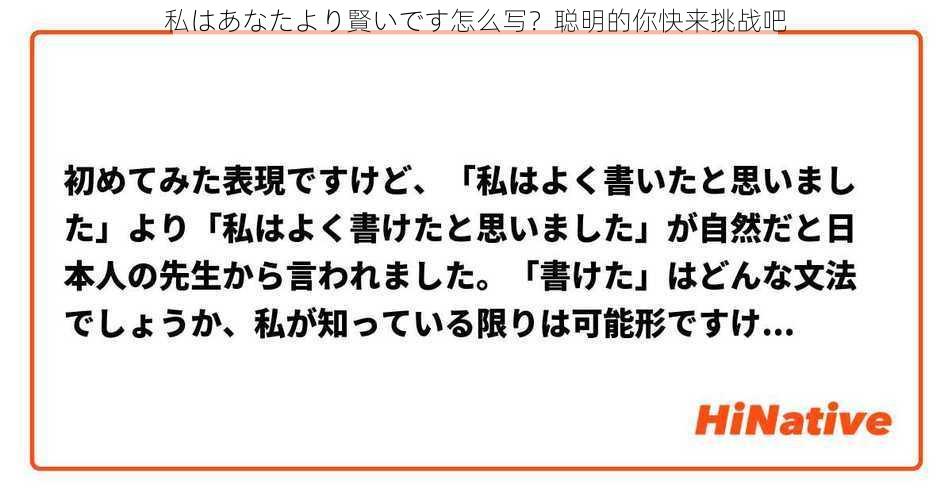 私はあなたより賢いです怎么写？聪明的你快来挑战吧

初めてみた表現ですけど、「私はよく書いたと思いました」より「私はよく書けたと思いました」が自然だと日本人の先生から言われました。「書けた」はどんな文法でしょうか、私が知っている限りは可能形ですけ...

HiNative